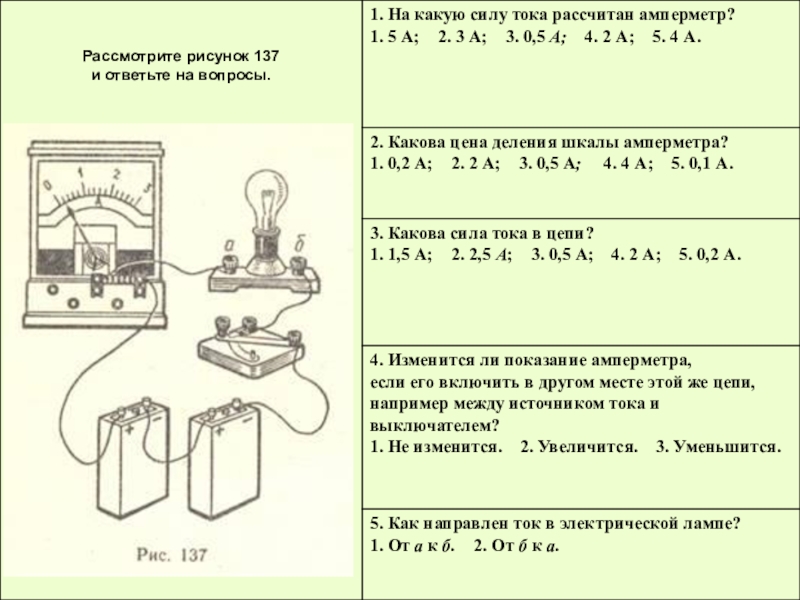 Рассмотрите рисунок 137 и ответьте на вопросы.

0 1 2 3

A

а б

+ −

+ −

Рис. 137

1. На какую силу тока рассчитан амперметр?
1. 5 А; 2. 3 А; 3. 0,5 А; 4. 2 А; 5. 4 А.

2. Какова цена деления шкалы амперметра?
1. 0,2 А; 2. 2 А; 3. 0,5 А; 4. 4 А; 5. 0,1 А.

3. Какова сила тока в цепи?
1. 1,5 А; 2. 2,5 А; 3. 0,5 А; 4. 2 А; 5. 0,2 А.

4. Изменится ли показание амперметра, если его включить в другом месте этой же цепи, например между источником тока и выключателем?
1. Не изменится. 2. Увеличится. 3. Уменьшится.

5. Как направлен ток в электрической лампе?
1. От а к б. 2. От б к а.